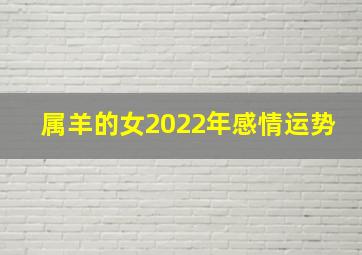 属羊的女2022年感情运势